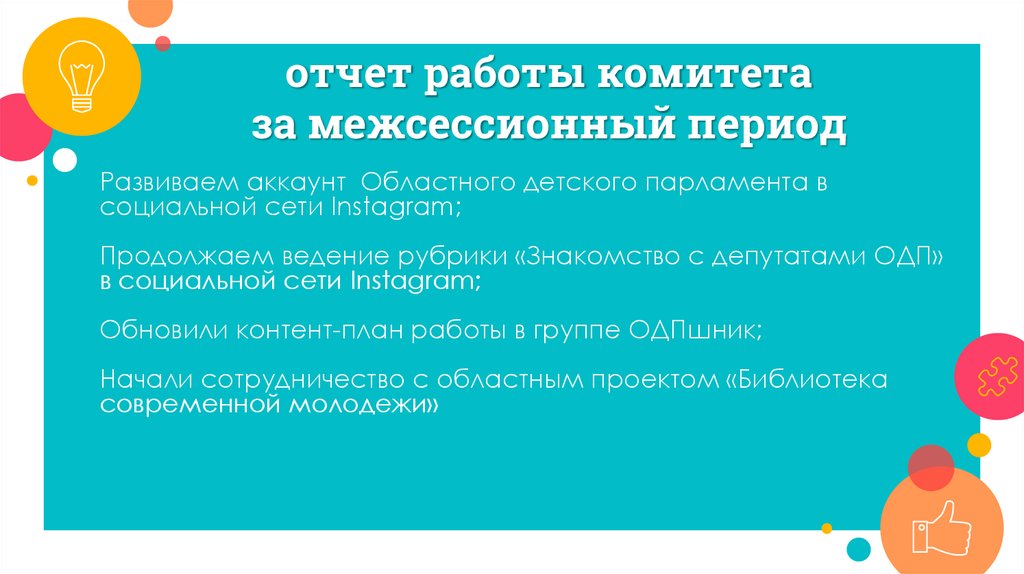 отчет работы комитета за межсессионный период

Развиваем аккаунт  Областного детского парламента в социальной сети Instagram;

Продолжаем ведение рубрики «Знакомство с депутатами ОДП» в социальной сети Instagram;

Обновили контент-план работы в группе ОДПшник;

Начали сотрудничество с областным проектом «Библиотека современной молодежи»